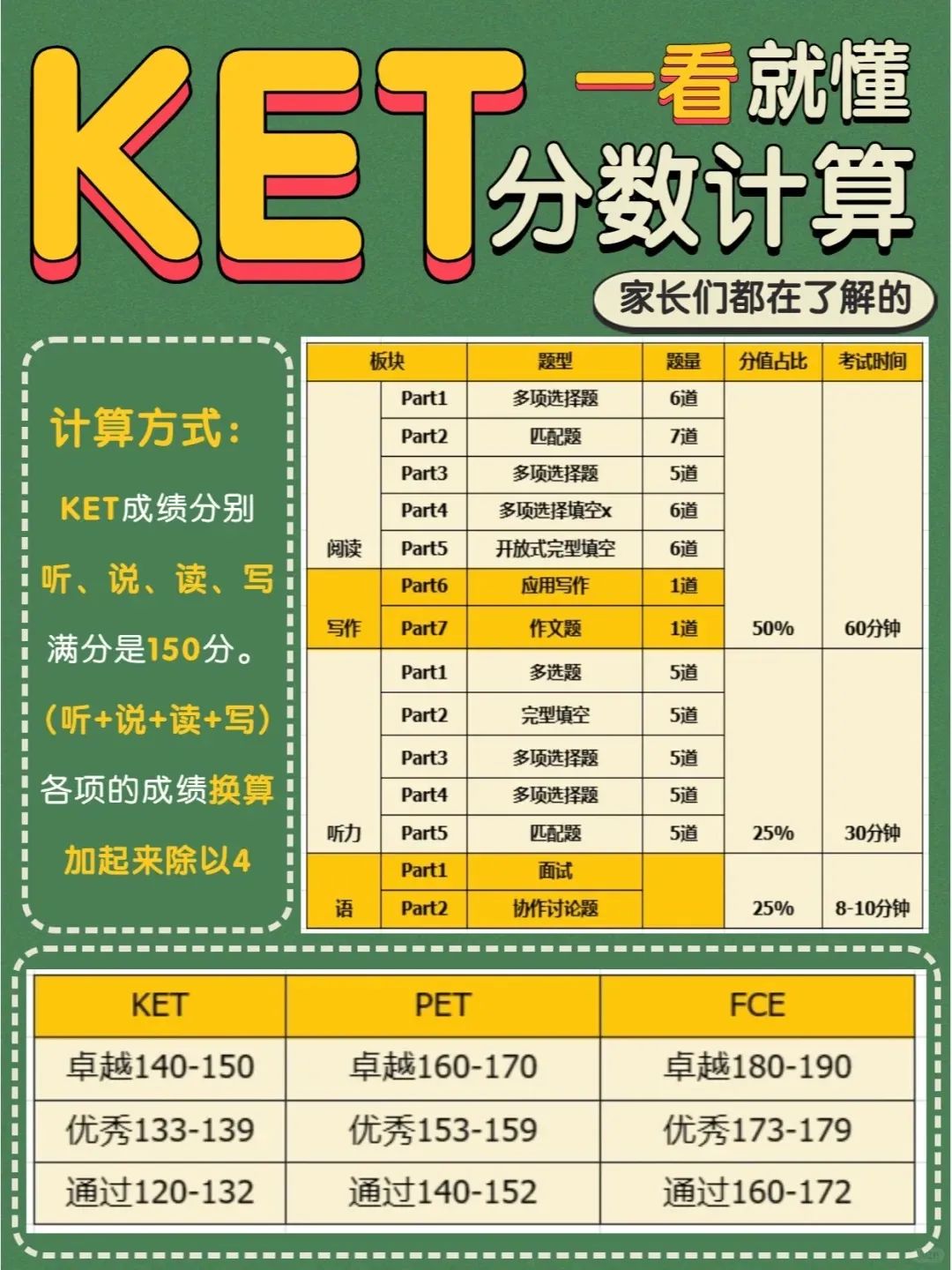 KET 一看就懂 分数计算

家长们都在了解的

计算方式：

KET成绩分别

听、说、读、写

满分是150分。

（听+说+读+写）

各项的成绩换算

加起来除以4

| 板块 | | 题型 | 题量 | 分值占比 | 考试时间 |
|---|---|---|---|---|---|
| 阅读 | Part1 | 多项选择题 | 6道 | 50% | 60分钟 |
| | Part2 | 匹配题 | 7道 | | |
| | Part3 | 多项选择题 | 5道 | | |
| | Part4 | 多项选择填空x | 6道 | | |
| | Part5 | 开放式完型填空 | 6道 | | |
| 写作 | Part6 | 应用写作 | 1道 | | |
| | Part7 | 作文题 | 1道 | | |
| 听力 | Part1 | 多选题 | 5道 | 25% | 30分钟 |
| | Part2 | 完型填空 | 5道 | | |
| | Part3 | 多项选择题 | 5道 | | |
| | Part4 | 多项选择题 | 5道 | | |
| | Part5 | 匹配题 | 5道 | | |
| 语 | Part1 | 面试 | | 25% | 8-10分钟 |
| | Part2 | 协作讨论题 | | | |

| KET | PET | FCE |
|---|---|---|
| 卓越140-150 | 卓越160-170 | 卓越180-190 |
| 优秀133-139 | 优秀153-159 | 优秀173-179 |
| 通过120-132 | 通过140-152 | 通过160-172 |